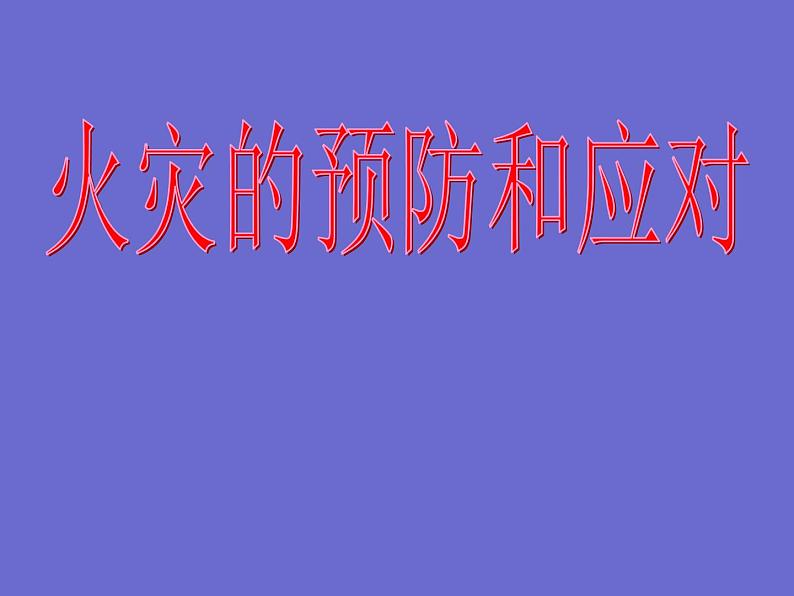 火灾的预防和应对